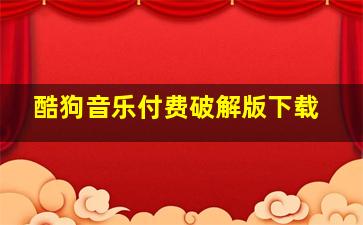 酷狗音乐付费破解版下载